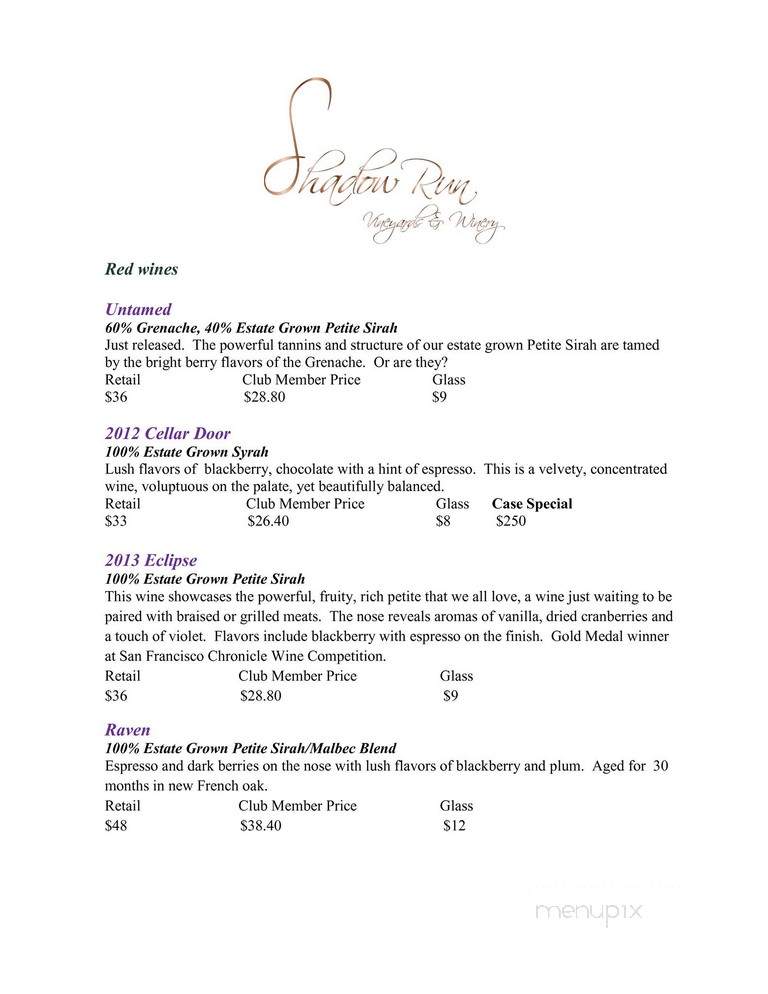 Shadow Run
Vineyards & Winery

Red wines

Untamed
60% Grenache, 40% Estate Grown Petite Sirah
Just released. The powerful tannins and structure of our estate grown Petite Sirah are tamed by the bright berry flavors of the Grenache. Or are they?

| Retail | Club Member Price | Glass |
|---|---|---|
| $36 | $28.80 | $9 |

2012 Cellar Door
100% Estate Grown Syrah
Lush flavors of blackberry, chocolate with a hint of espresso. This is a velvety, concentrated wine, voluptuous on the palate, yet beautifully balanced.

| Retail | Club Member Price | Glass | Case Special |
|---|---|---|---|
| $33 | $26.40 | $8 | $250 |

2013 Eclipse
100% Estate Grown Petite Sirah
This wine showcases the powerful, fruity, rich petite that we all love, a wine just waiting to be paired with braised or grilled meats. The nose reveals aromas of vanilla, dried cranberries and a touch of violet. Flavors include blackberry with espresso on the finish. Gold Medal winner at San Francisco Chronicle Wine Competition.

| Retail | Club Member Price | Glass |
|---|---|---|
| $36 | $28.80 | $9 |

Raven
100% Estate Grown Petite Sirah/Malbec Blend
Espresso and dark berries on the nose with lush flavors of blackberry and plum. Aged for 30 months in new French oak.

| Retail | Club Member Price | Glass |
|---|---|---|
| $48 | $38.40 | $12 |

menupix